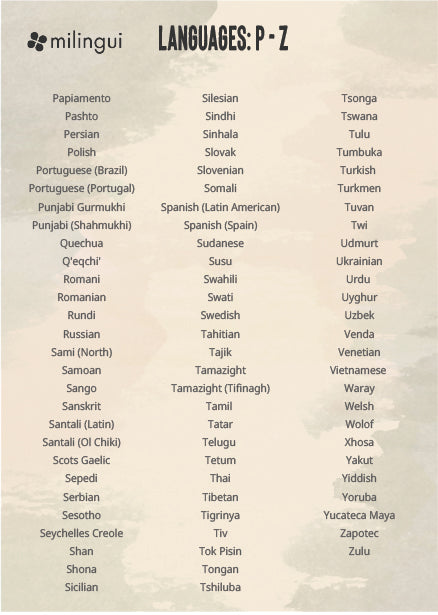 milingui

LANGUAGES: P - Z

Papiamento
Pashto
Persian
Polish
Portuguese (Brazil)
Portuguese (Portugal)
Punjabi Gurmukhi
Punjabi (Shahmukhi)
Quechua
Q'eqchi'
Romani
Romanian
Rundi
Russian
Sami (North)
Samoan
Sango
Sanskrit
Santali (Latin)
Santali (Ol Chiki)
Scots Gaelic
Sepedi
Serbian
Sesotho
Seychelles Creole
Shan
Shona
Sicilian

Silesian
Sindhi
Sinhala
Slovak
Slovenian
Somali
Spanish (Latin American)
Spanish (Spain)
Sudanese
Susu
Swahili
Swati
Swedish
Tahitian
Tajik
Tamazight
Tamazight (Tifinagh)
Tamil
Tatar
Telugu
Tetum
Thai
Tibetan
Tigrinya
Tiv
Tok Pisin
Tongan
Tshiluba

Tsonga
Tswana
Tulu
Tumbuka
Turkish
Turkmen
Tuvan
Twi
Udmurt
Ukrainian
Urdu
Uyghur
Uzbek
Venda
Venetian
Vietnamese
Waray
Welsh
Wolof
Xhosa
Yakut
Yiddish
Yoruba
Yucateca Maya
Zapotec
Zulu